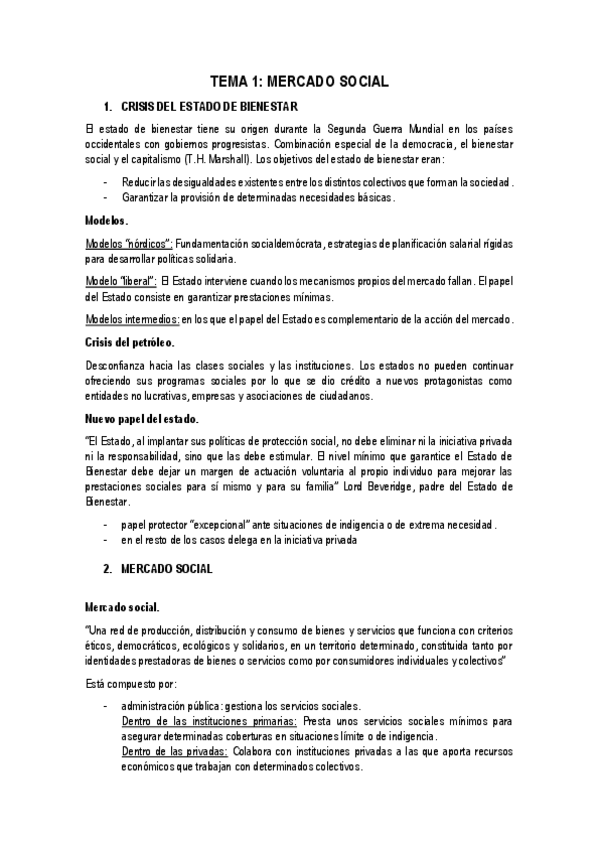 TEMA 1: MERCADO SOCIAL

1. CRISIS DEL ESTADO DE BIENESTAR

El estado de bienestar tiene su origen durante la Segunda Guerra Mundial en los países occidentales con gobiernos progresistas. Combinación especial de la democracia, el bienestar social y el capitalismo (T.H. Marshall). Los objetivos del estado de bienestar eran:

- Reducir las desigualdades existentes entre los distintos colectivos que forman la sociedad.
- Garantizar la provisión de determinadas necesidades básicas.

Modelos.

Modelos "nórdicos": Fundamentación socialdemócrata, estrategias de planificación salarial rígidas para desarrollar políticas solidaria.

Modelo "liberal": El Estado interviene cuando los mecanismos propios del mercado fallan. El papel del Estado consiste en garantizar prestaciones mínimas.

Modelos intermedios: en los que el papel del Estado es complementario de la acción del mercado.

Crisis del petróleo.

Desconfianza hacia las clases sociales y las instituciones. Los estados no pueden continuar ofreciendo sus programas sociales por lo que se dio crédito a nuevos protagonistas como entidades no lucrativas, empresas y asociaciones de ciudadanos.

Nuevo papel del estado.

"El Estado, al implantar sus políticas de protección social, no debe eliminar ni la iniciativa privada ni la responsabilidad, sino que las debe estimular. El nivel mínimo que garantice el Estado de Bienestar debe dejar un margen de actuación voluntaria al propio individuo para mejorar las prestaciones sociales para sí mismo y para su familia" Lord Beveridge, padre del Estado de Bienestar.

- papel protector "excepcional" ante situaciones de indigencia o de extrema necesidad.
- en el resto de los casos delega en la iniciativa privada

2. MERCADO SOCIAL

Mercado social.

"Una red de producción, distribución y consumo de bienes y servicios que funciona con criterios éticos, democráticos, ecológicos y solidarios, en un territorio determinado, constituida tanto por identidades prestadoras de bienes o servicios como por consumidores individuales y colectivos"

Está compuesto por:

- administración pública: gestiona los servicios sociales.
Dentro de las instituciones primarias: Presta unos servicios sociales mínimos para asegurar determinadas coberturas en situaciones límite o de indigencia.
Dentro de las privadas: Colabora con instituciones privadas a las que aporta recursos económicos que trabajan con determinados colectivos.